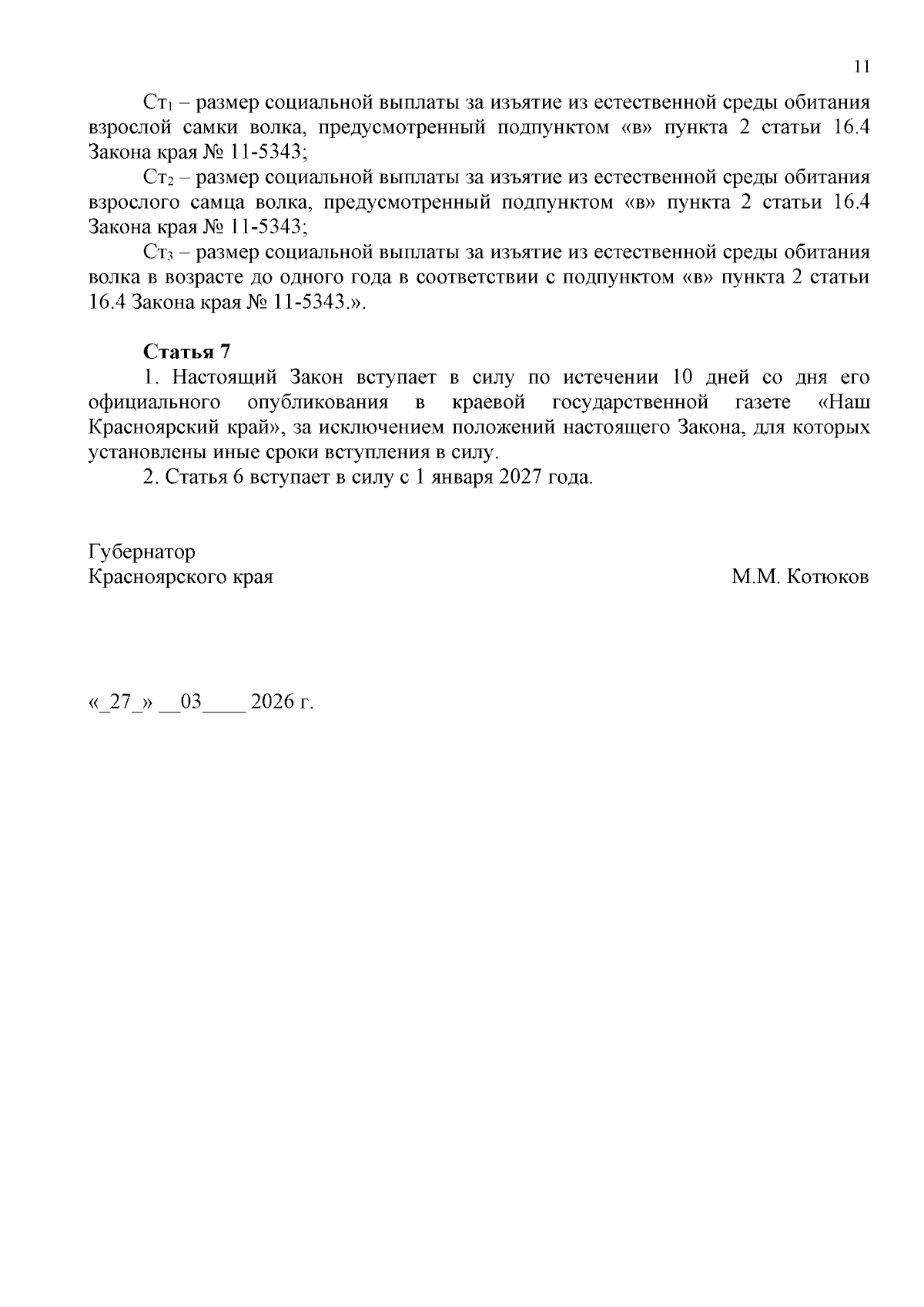 11

$Ст_1$ – размер социальной выплаты за изъятие из естественной среды обитания взрослой самки волка, предусмотренный подпунктом «в» пункта 2 статьи 16.4 Закона края № 11-5343;

$Ст_2$ – размер социальной выплаты за изъятие из естественной среды обитания взрослого самца волка, предусмотренный подпунктом «в» пункта 2 статьи 16.4 Закона края № 11-5343;

$Ст_3$ – размер социальной выплаты за изъятие из естественной среды обитания волка в возрасте до одного года в соответствии с подпунктом «в» пункта 2 статьи 16.4 Закона края № 11-5343.».

Статья 7

1. Настоящий Закон вступает в силу по истечении 10 дней со дня его официального опубликования в краевой государственной газете «Наш Красноярский край», за исключением положений настоящего Закона, для которых установлены иные сроки вступления в силу.

2. Статья 6 вступает в силу с 1 января 2027 года.

Губернатор
Красноярского края

М.М. Котюков

«_27_» __03____ 2026 г.